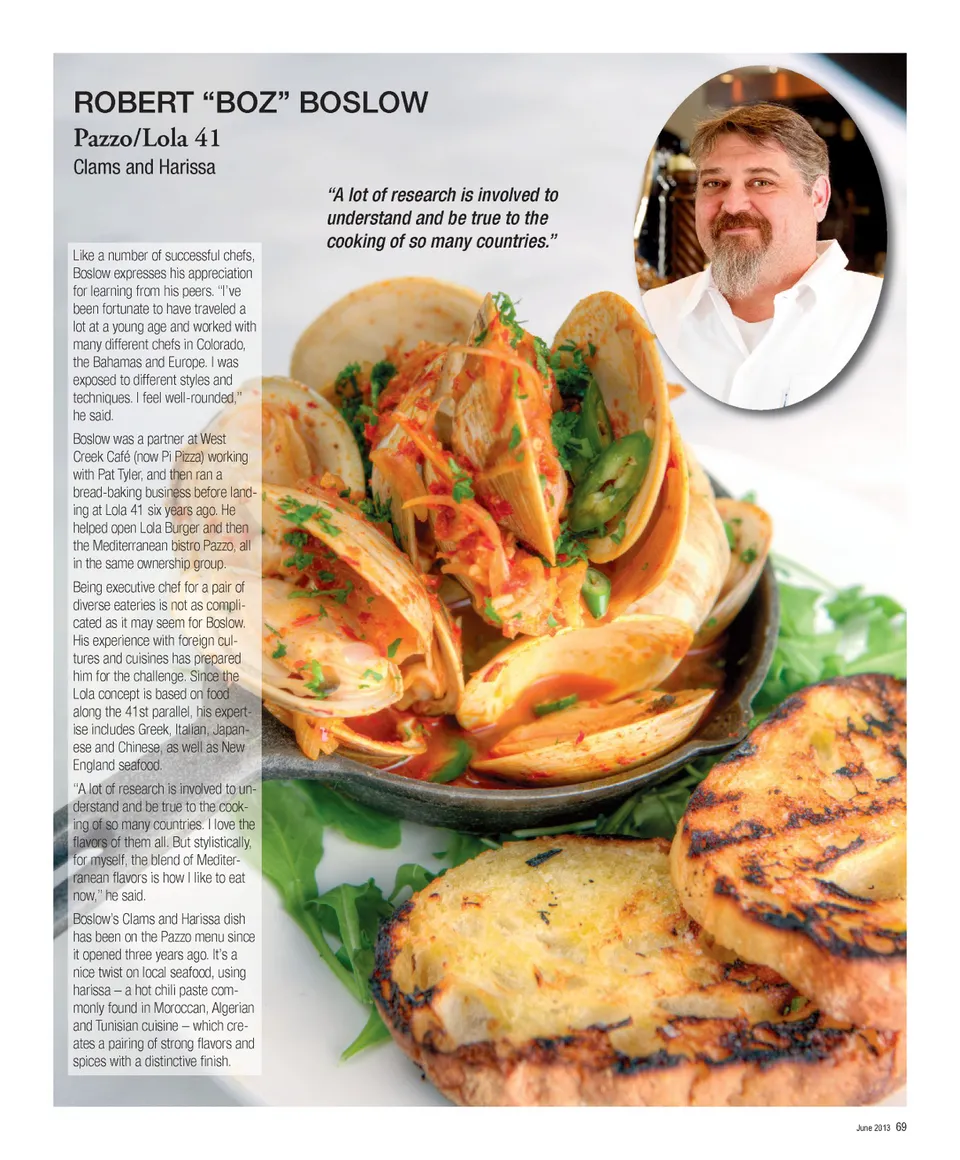 ROBERT "BOZ" BOSLOW

Pazzo/Lola 41

Clams and Harissa

"A lot of research is involved to understand and be true to the cooking of so many countries."

Like a number of successful chefs, Boslow expresses his appreciation for learning from his peers. "I've been fortunate to have traveled a lot at a young age and worked with many different chefs in Colorado, the Bahamas and Europe. I was exposed to different styles and techniques. I feel well-rounded," he said.

Boslow was a partner at West Creek Café (now Pi Pizza) working with Pat Tyler, and then ran a bread-baking business before landing at Lola 41 six years ago. He helped open Lola Burger and then the Mediterranean bistro Pazzo, all in the same ownership group.

Being executive chef for a pair of diverse eateries is not as complicated as it may seem for Boslow. His experience with foreign cultures and cuisines has prepared him for the challenge. Since the Lola concept is based on food along the 41st parallel, his expertise includes Greek, Italian, Japanese and Chinese, as well as New England seafood.

"A lot of research is involved to understand and be true to the cooking of so many countries. I love the flavors of them all. But stylistically, for myself, the blend of Mediterranean flavors is how I like to eat now," he said.

Boslow's Clams and Harissa dish has been on the Pazzo menu since it opened three years ago. It's a nice twist on local seafood, using harissa – a hot chili paste commonly found in Moroccan, Algerian and Tunisian cuisine – which creates a pairing of strong flavors and spices with a distinctive finish.

June 2013 69